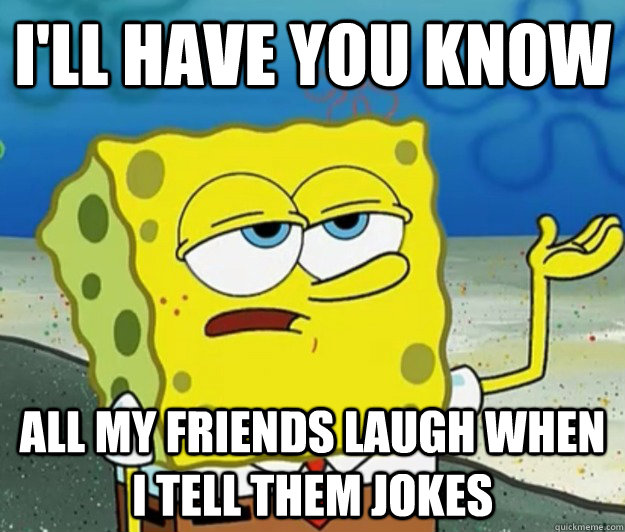 I'LL HAVE YOU KNOW

ALL MY FRIENDS LAUGH WHEN I TELL THEM JOKES

quickmeme.com